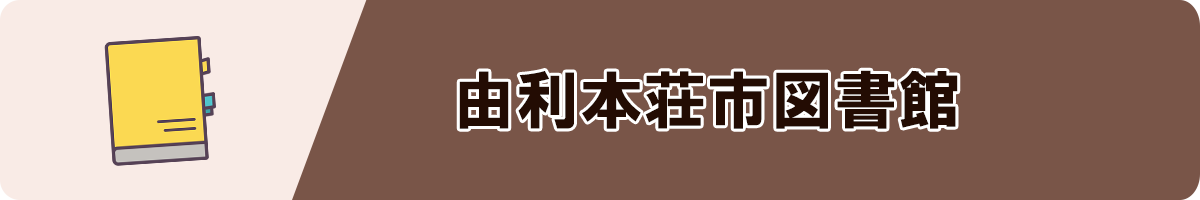 由利本荘市図書館